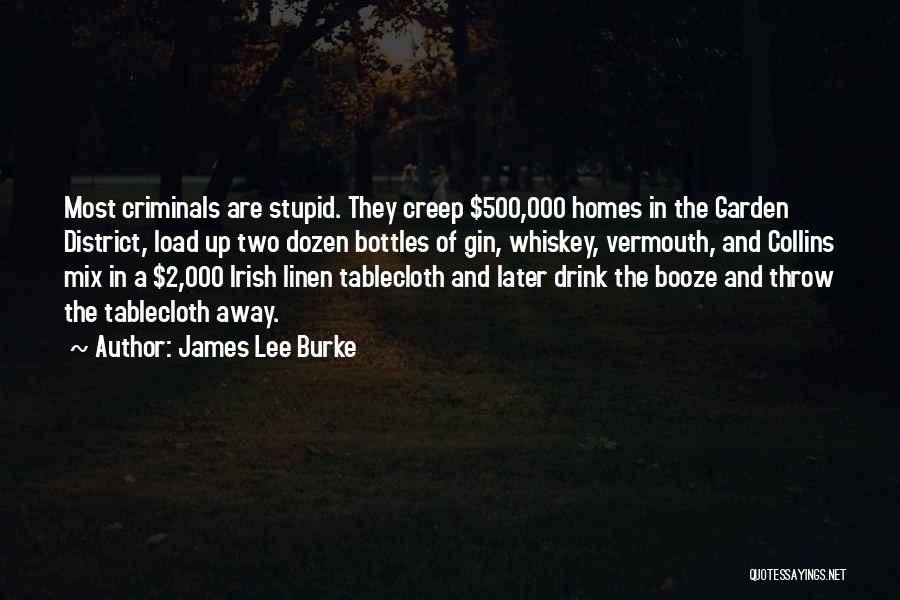 Most criminals are stupid. They creep \$500,000 homes in the Garden District, load up two dozen bottles of gin, whiskey, vermouth, and Collins mix in a \$2,000 Irish linen tablecloth and later drink the booze and throw the tablecloth away.

~ Author: James Lee Burke

QUOTESSAYINGS.NET